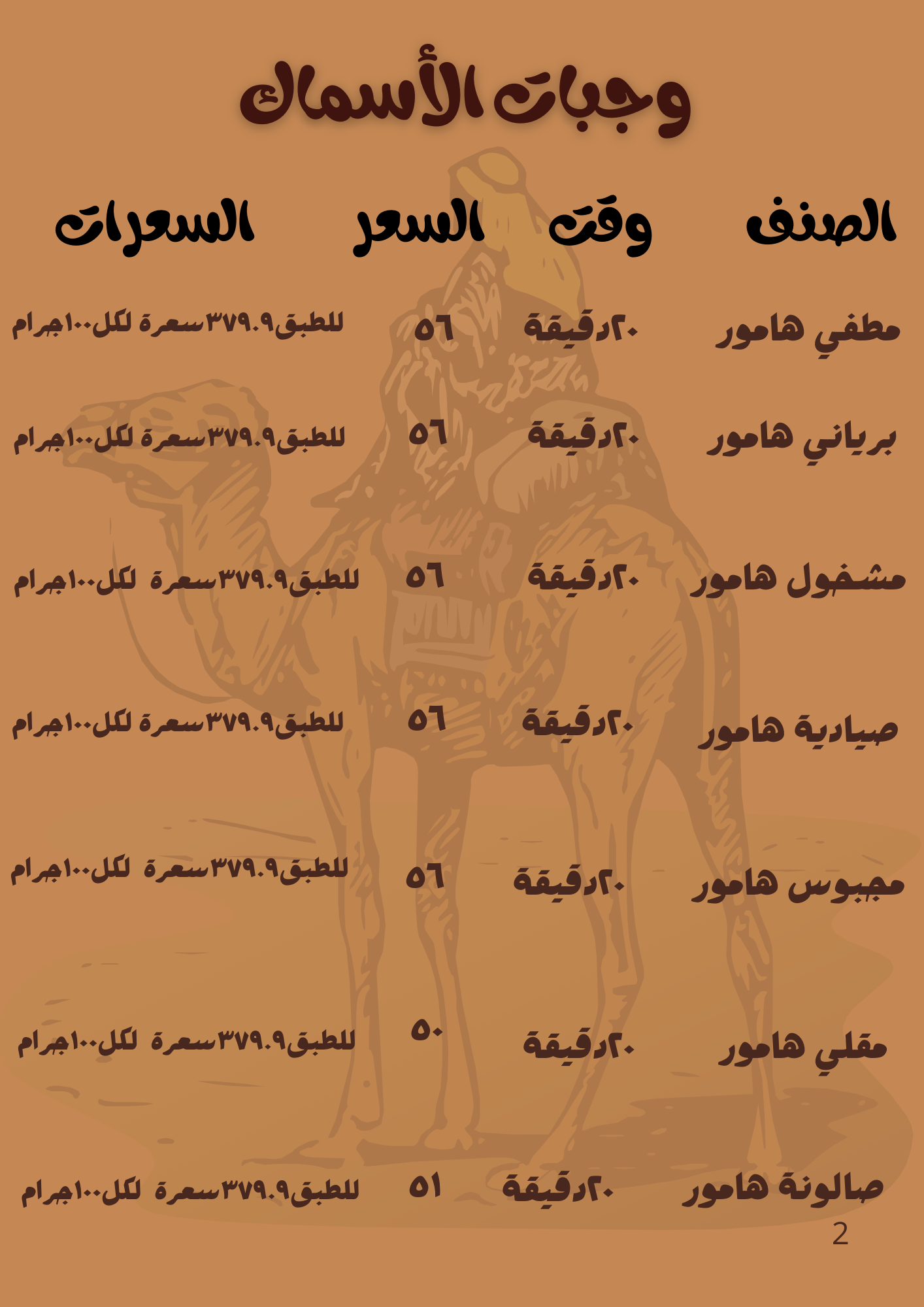 وجبات الأسماك

| الصنف | وقت | السعر | السعرات |
|---|---|---|---|
| مطفي هامور | ٢٠دقيقة | ٥٦ | للطبق٣٧٩.٩سعرة لكل١٠٠جرام |
| برياني هامور | ٢٠دقيقة | ٥٦ | للطبق٣٧٩.٩سعرة لكل١٠٠جرام |
| مشخول هامور | ٢٠دقيقة | ٥٦ | للطبق٣٧٩.٩سعرة لكل١٠٠جرام |
| صيادية هامور | ٢٠دقيقة | ٥٦ | للطبق٣٧٩.٩سعرة لكل١٠٠جرام |
| مجبوس هامور | ٢٠دقيقة | ٥٦ | للطبق٣٧٩.٩سعرة لكل١٠٠جرام |
| مقلي هامور | ٢٠دقيقة | ٥٠ | للطبق٣٧٩.٩سعرة لكل١٠٠جرام |
| صالونة هامور | ٢٠دقيقة | ٥١ | للطبق٣٧٩.٩سعرة لكل١٠٠جرام |

2